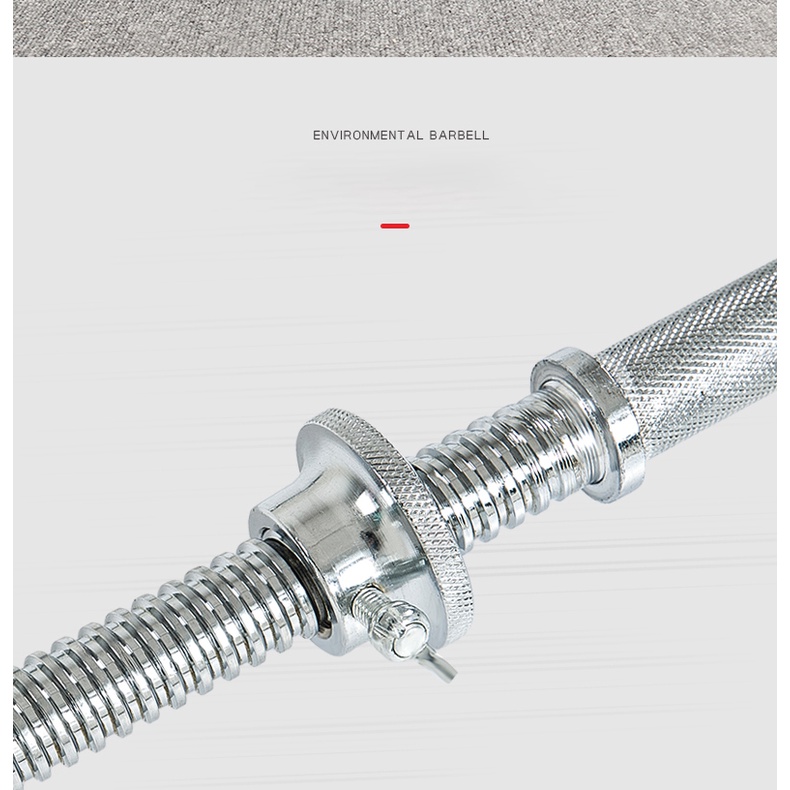 ENVIRONMENTAL BARBELL